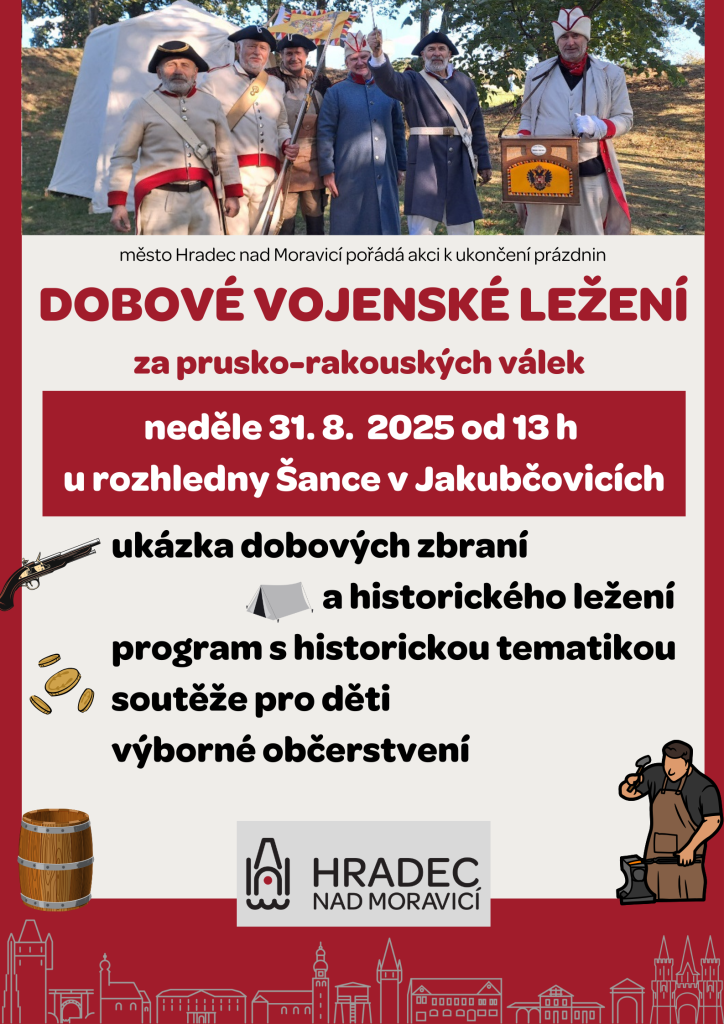 město Hradec nad Moravicí pořádá akci k ukončení prázdnin

DOBOVÉ VOJENSKÉ LEŽENÍ

za prusko-rakouských válek

neděle 31. 8. 2025 od 13 h
u rozhledny Šance v Jakubčovicích

ukázka dobových zbraní
a historického ležení
program s historickou tematikou
soutěže pro děti
výborné občerstvení

HRADEC
NAD MORAVICÍ